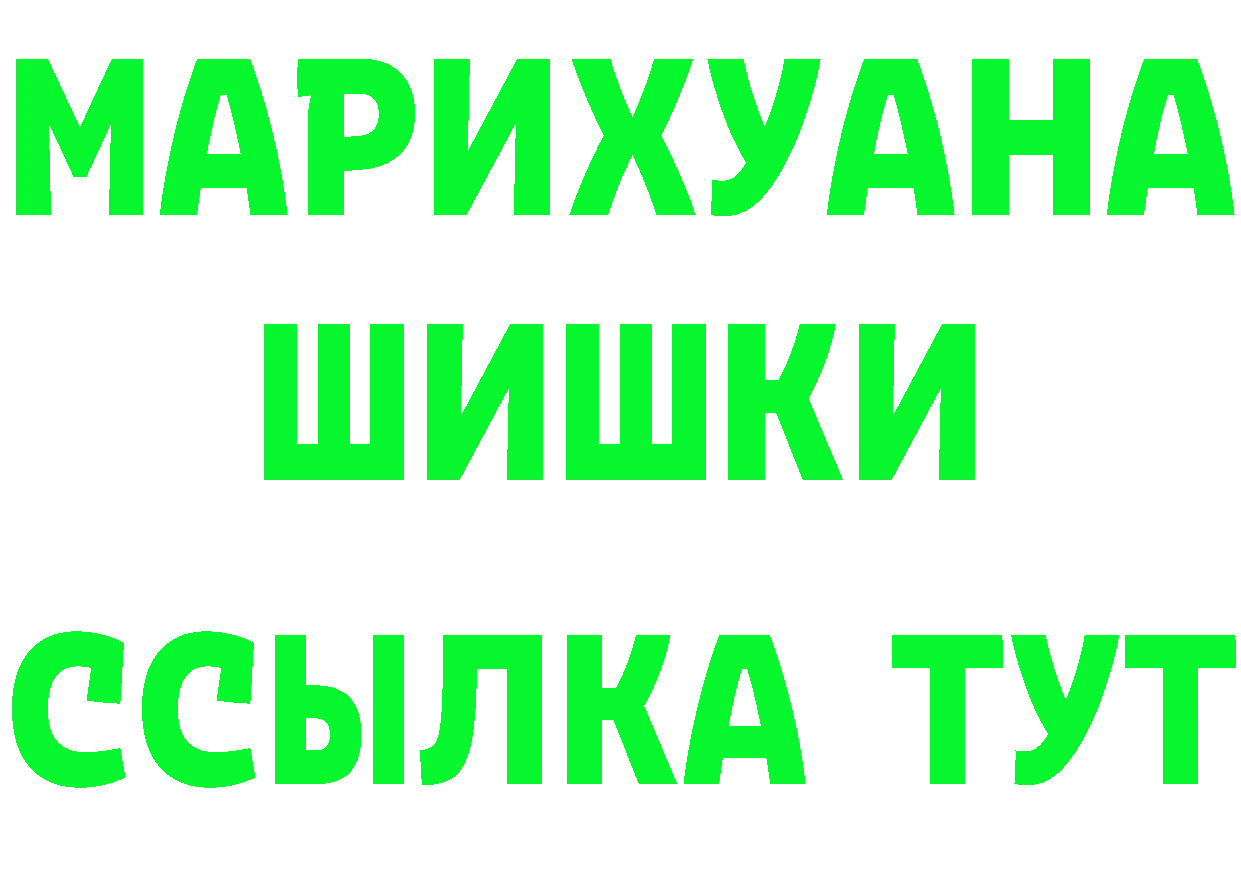 МАРИХУАНА
ШИШКИ
ССЫЛКА ТУТ